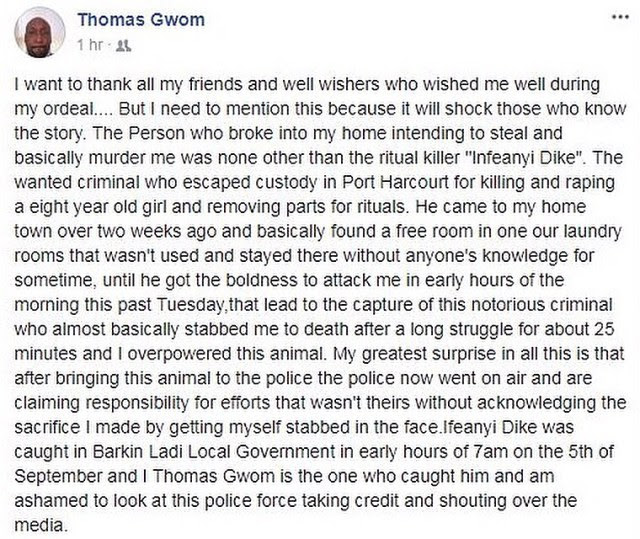 Thomas Gwom
1 hr ·

...

I want to thank all my friends and well wishers who wished me well during my ordeal.... But I need to mention this because it will shock those who know the story. The Person who broke into my home intending to steal and basically murder me was none other than the ritual killer "Infeanyi Dike". The wanted criminal who escaped custody in Port Harcourt for killing and raping a eight year old girl and removing parts for rituals. He came to my home town over two weeks ago and basically found a free room in one our laundry rooms that wasn't used and stayed there without anyone's knowledge for sometime, until he got the boldness to attack me in early hours of the morning this past Tuesday,that lead to the capture of this notorious criminal who almost basically stabbed me to death after a long struggle for about 25 minutes and I overpowered this animal. My greatest surprise in all this is that after bringing this animal to the police the police now went on air and are claiming responsibility for efforts that wasn't theirs without acknowledging the sacrifice I made by getting myself stabbed in the face.Ifeanyi Dike was caught in Barkin Ladi Local Government in early hours of 7am on the 5th of September and I Thomas Gwom is the one who caught him and am ashamed to look at this police force taking credit and shouting over the media.